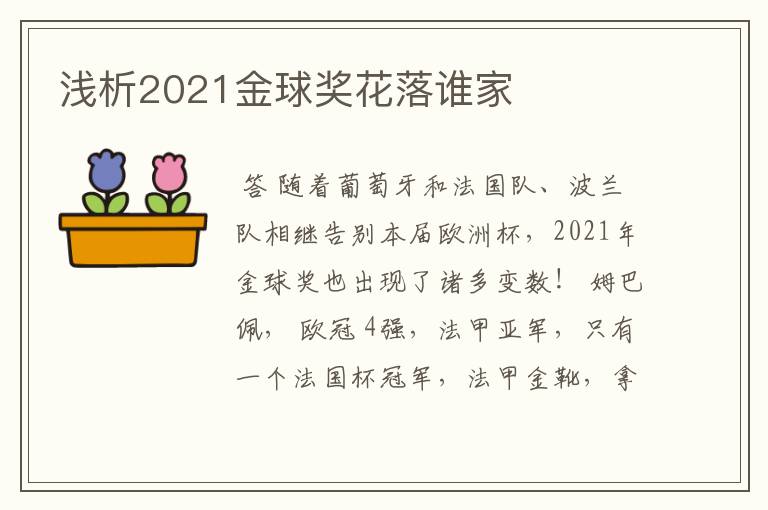 浅析2021金球奖花落谁家

答 随着葡萄牙和法国队、波兰队相继告别本届欧洲杯，2021年金球奖也出现了诸多变数！ 姆巴佩， 欧冠4强，法甲亚军，只有一个法国杯冠军，法甲金靴，拿